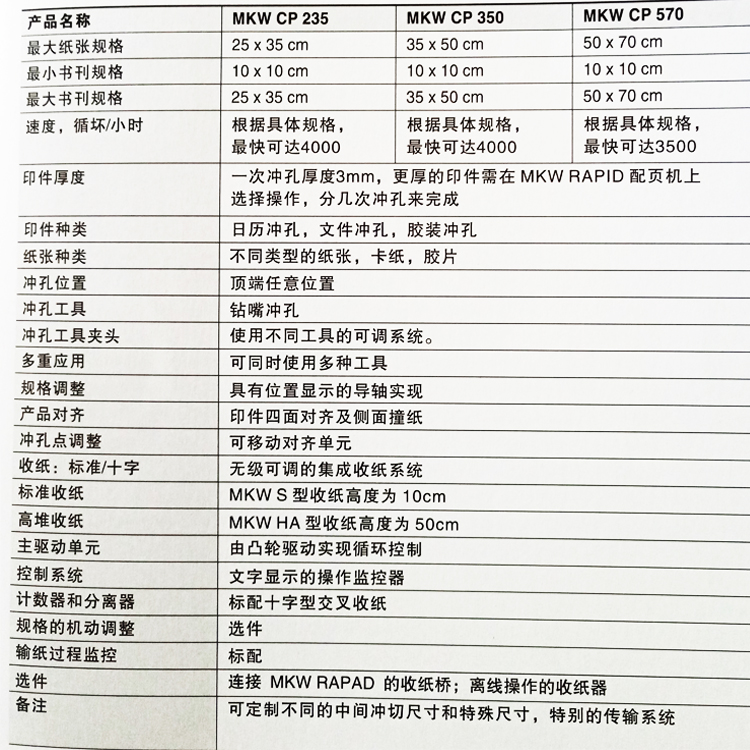 | 产品名称 | MKW CP 235 | MKW CP 350 | MKW CP 570 |
|---|---|---|---|
| 最大纸张规格 | 25 x 35 cm | 35 x 50 cm | 50 x 70 cm |
| 最小书刊规格 | 10 x 10 cm | 10 x 10 cm | 10 x 10 cm |
| 最大书刊规格 | 25 x 35 cm | 35 x 50 cm | 50 x 70 cm |
| 速度，循坏/小时 | 根据具体规格，最快可达4000 | 根据具体规格，最快可达4000 | 根据具体规格，最快可达3500 |
| 印件厚度 | 一次冲孔厚度3mm，更厚的印件需在 MKW RAPID 配页机上选择操作，分几次冲孔来完成 | | |
| 印件种类 | 日历冲孔，文件冲孔，胶装冲孔 | | |
| 纸张种类 | 不同类型的纸张，卡纸，胶片 | | |
| 冲孔位置 | 顶端任意位置 | | |
| 冲孔工具 | 钻嘴冲孔 | | |
| 冲孔工具夹头 | 使用不同工具的可调系统。 | | |
| 多重应用 | 可同时使用多种工具 | | |
| 规格调整 | 具有位置显示的导轴实现 | | |
| 产品对齐 | 印件四面对齐及侧面撞纸 | | |
| 冲孔点调整 | 可移动对齐单元 | | |
| 收纸：标准/十字 | 无级可调的集成收纸系统 | | |
| 标准收纸 | MKW S 型收纸高度为 10cm | | |
| 高堆收纸 | MKW HA 型收纸高度为 50cm | | |
| 主驱动单元 | 由凸轮驱动实现循环控制 | | |
| 控制系统 | 文字显示的操作监控器 | | |
| 计数器和分离器 | 标配十字型交叉收纸 | | |
| 规格的机动调整 | 选件 | | |
| 输纸过程监控 | 标配 | | |
| 选件 | 连接 MKW RAPAD 的收纸桥；离线操作的收纸器 | | |
| 备注 | 可定制不同的中间冲切尺寸和特殊尺寸，特别的传输系统 | | |